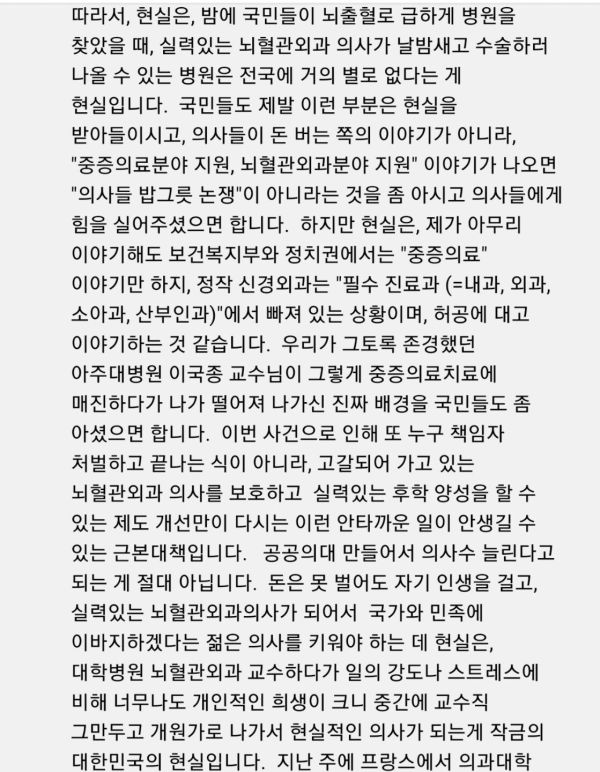 따라서, 현실은, 밤에 국민들이 뇌출혈로 급하게 병원을 찾았을 때, 실력있는 뇌혈관외과 의사가 날밤새고 수술하러 나올 수 있는 병원은 전국에 거의 별로 없다는 게 현실입니다. 국민들도 제발 이런 부분은 현실을 받아들이시고, 의사들이 돈 버는 쪽의 이야기가 아니라, "중증의료분야 지원, 뇌혈관외과분야 지원" 이야기가 나오면 "의사들 밥그릇 논쟁"이 아니라는 것을 좀 아시고 의사들에게 힘을 실어주셨으면 합니다. 하지만 현실은, 제가 아무리 이야기해도 보건복지부와 정치권에서는 "중증의료" 이야기만 하지, 정작 신경외과는 "필수 진료과 (=내과, 외과, 소아과, 산부인과)"에서 빠져 있는 상황이며, 허공에 대고 이야기하는 것 같습니다. 우리가 그토록 존경했던 아주대병원 이국종 교수님이 그렇게 중증의료치료에 매진하다가 나가 떨어져 나가신 진짜 배경을 국민들도 좀 아셨으면 합니다. 이번 사건으로 인해 또 누구 책임자 처벌하고 끝나는 식이 아니라, 고갈되어 가고 있는 뇌혈관외과 의사를 보호하고 실력있는 후학 양성을 할 수 있는 제도 개선만이 다시는 이런 안타까운 일이 안생길 수 있는 근본대책입니다. 공공의대 만들어서 의사수 늘린다고 되는 게 절대 아닙니다. 돈은 못 벌어도 자기 인생을 걸고, 실력있는 뇌혈관외과의사가 되어서 국가와 민족에 이바지하겠다는 젊은 의사를 키워야 하는 데 현실은, 대학병원 뇌혈관외과 교수하다가 일의 강도나 스트레스에 비해 너무나도 개인적인 희생이 크니 중간에 교수직 그만두고 개원가로 나가서 현실적인 의사가 되는게 작금의 대한민국의 현실입니다. 지난 주에 프랑스에서 의과대학